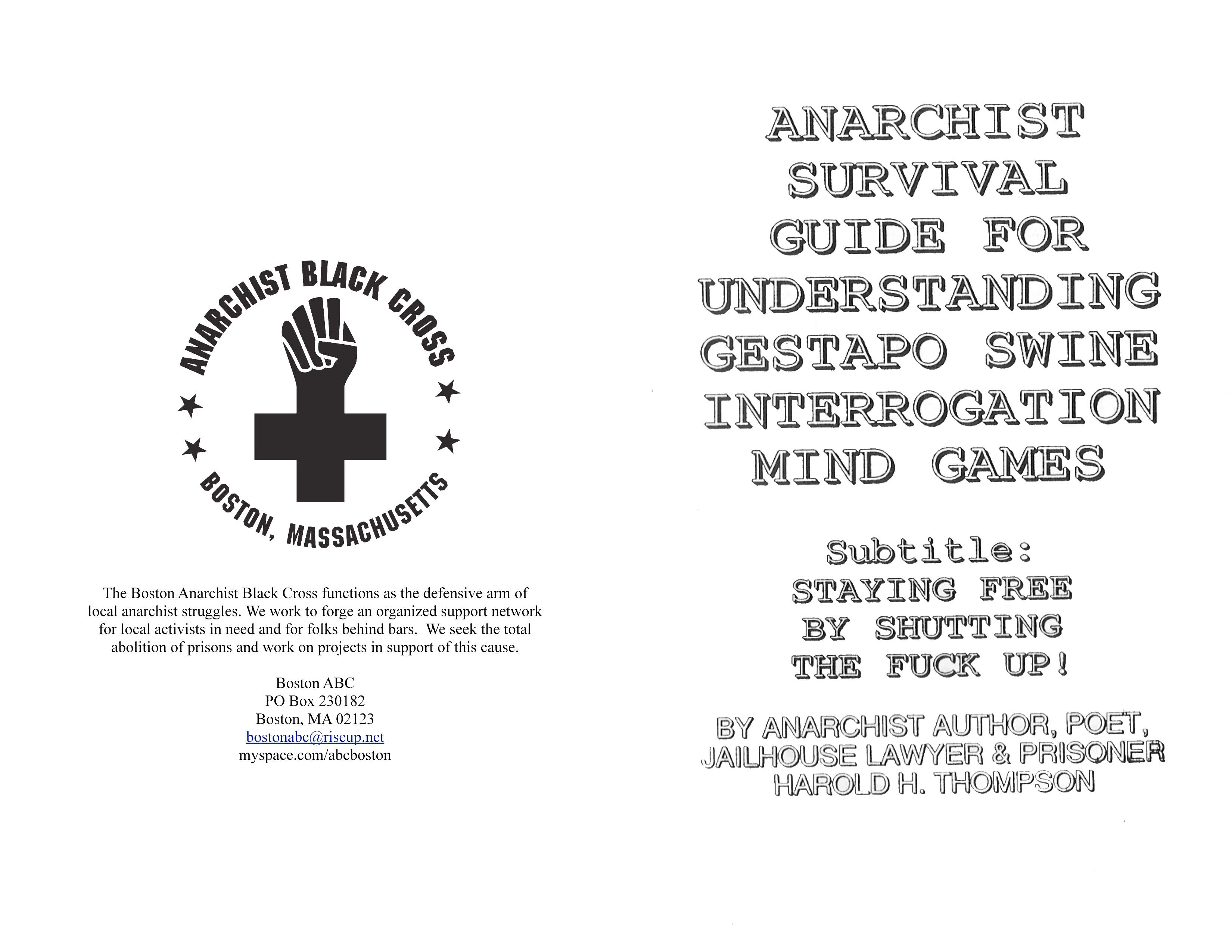 ANARCHIST BLACK CROSS

BOSTON, MASSACHUSETTS

The Boston Anarchist Black Cross functions as the defensive arm of local anarchist struggles. We work to forge an organized support network for local activists in need and for folks behind bars. We seek the total abolition of prisons and work on projects in support of this cause.

Boston ABC
PO Box 230182
Boston, MA 02123
bostonabc@riseup.net
myspace.com/abcboston

ANARCHIST SURVIVAL GUIDE FOR UNDERSTANDING GESTAPO SWINE INTERROGATION MIND GAMES

Subtitle:
STAYING FREE BY SHUTTING THE FUCK UP!

BY ANARCHIST AUTHOR, POET, JAILHOUSE LAWYER & PRISONER HAROLD H. THOMPSON